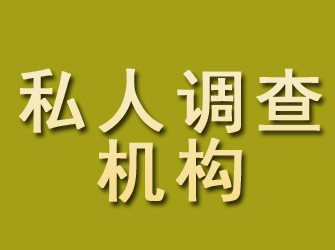 私人调查
机构